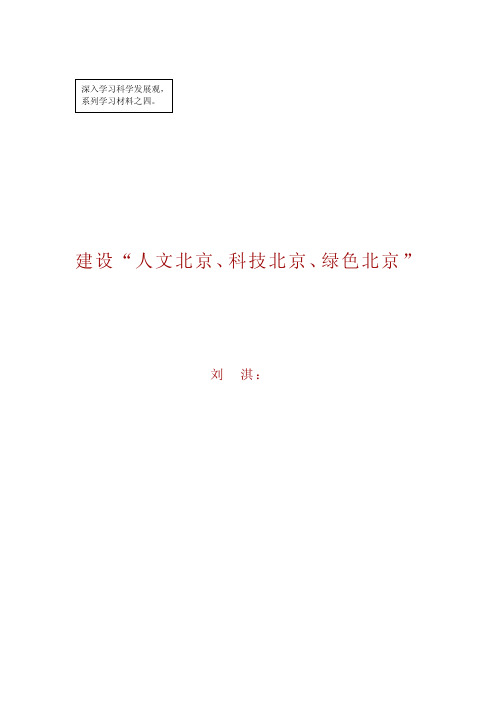 深入学习科学发展观，系列学习材料之四。

建设“人文北京、科技北京、绿色北京”

刘 淇：